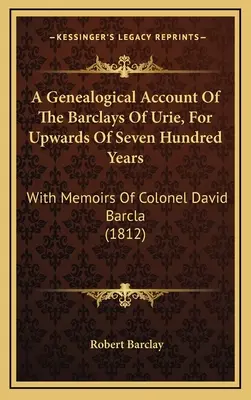 —KESSINGER'S LEGACY REPRINTS—

A Genealogical Account Of The Barclays Of Urie, For Upwards Of Seven Hundred Years

With Memoirs Of Colonel David Barcla (1812)

Robert Barclay